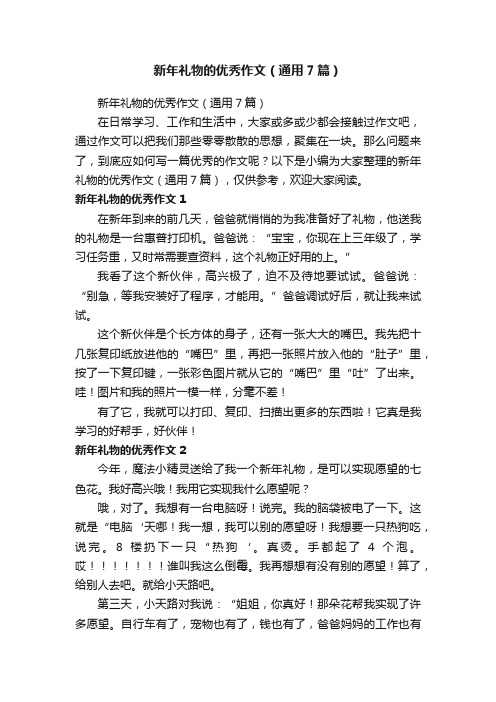 新年礼物的优秀作文（通用7篇）

新年礼物的优秀作文（通用7篇）

在日常学习、工作和生活中，大家或多或少都会接触过作文吧，通过作文可以把我们那些零零散散的思想，聚集在一块。那么问题来了，到底应如何写一篇优秀的作文呢？以下是小编为大家整理的新年礼物的优秀作文（通用7篇），仅供参考，欢迎大家阅读。

新年礼物的优秀作文1

在新年到来的前几天，爸爸就悄悄的为我准备好了礼物，他送我的礼物是一台惠普打印机。爸爸说：“宝宝，你现在上三年级了，学习任务重，又时常需要查资料，这个礼物正好用的上。”

我看了这个新伙伴，高兴极了，迫不及待地要试试。爸爸说：“别急，等我安装好了程序，才能用。”爸爸调试好后，就让我来试试。

这个新伙伴是个长方体的身子，还有一张大大的嘴巴。我先把十几张复印纸放进他的“嘴巴”里，再把一张照片放入他的“肚子”里，按了一下复印键，一张彩色图片就从它的“嘴巴”里“吐”了出来。哇！图片和我的照片一模一样，分毫不差！

有了它，我就可以打印、复印、扫描出更多的东西啦！它真是我学习的好帮手，好伙伴！

新年礼物的优秀作文2

今年，魔法小精灵送给了我一个新年礼物，是可以实现愿望的七色花。我好高兴哦！我用它实现我什么愿望呢？

哦，对了。我想有一台电脑呀！说完。我的脑袋被电了一下。这就是“电脑‘天哪！我一想，我可以别的愿望呀！我想要一只热狗吃，说完。8楼扔下一只“热狗‘。真烫。手都起了4个泡。哎！！！！！！！谁叫我这么倒霉。我再想想有没有别的愿望！算了，给别人去吧。就给小天路吧。

第三天，小天路对我说：“姐姐，你真好！那朵花帮我实现了许多愿望。自行车有了，宠物也有了，钱也有了，爸爸妈妈的工作也有